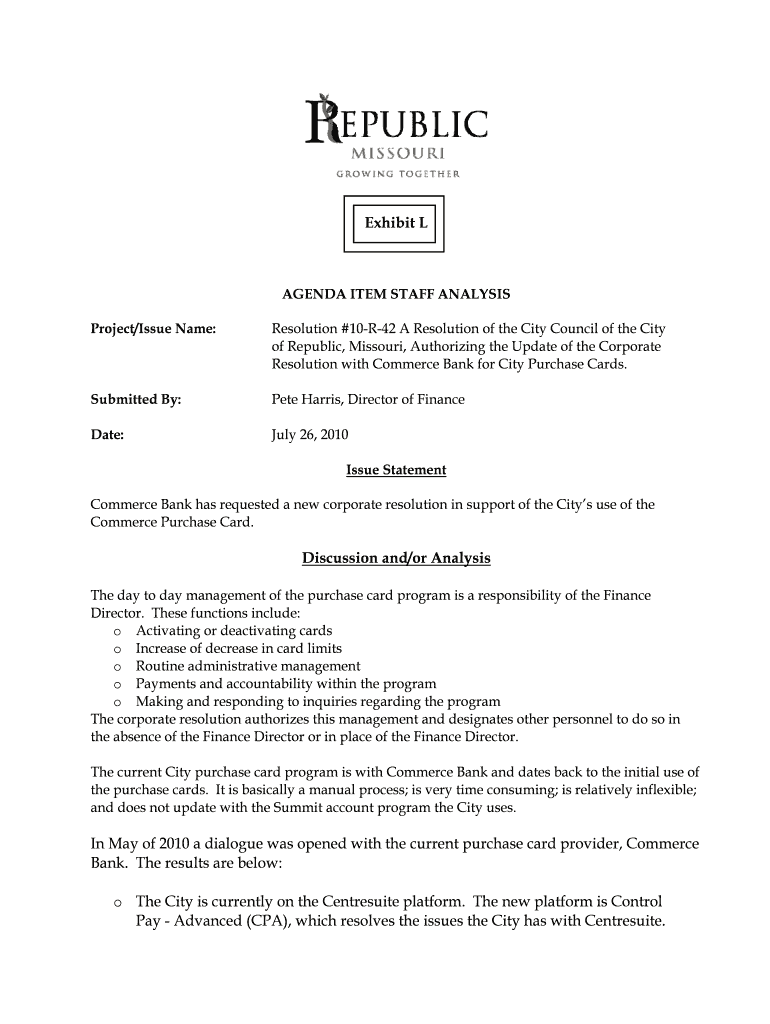 REPUBLIC
MISSOURI
GROWING TOGETHER

Exhibit L

AGENDA ITEM STAFF ANALYSIS

Project/Issue Name: Resolution #10-R-42 A Resolution of the City Council of the City of Republic, Missouri, Authorizing the Update of the Corporate Resolution with Commerce Bank for City Purchase Cards.

Submitted By: Pete Harris, Director of Finance

Date: July 26, 2010

Issue Statement

Commerce Bank has requested a new corporate resolution in support of the City's use of the Commerce Purchase Card.

Discussion and/or Analysis

The day to day management of the purchase card program is a responsibility of the Finance Director. These functions include:
o Activating or deactivating cards
o Increase of decrease in card limits
o Routine administrative management
o Payments and accountability within the program
o Making and responding to inquiries regarding the program
The corporate resolution authorizes this management and designates other personnel to do so in the absence of the Finance Director or in place of the Finance Director.

The current City purchase card program is with Commerce Bank and dates back to the initial use of the purchase cards. It is basically a manual process; is very time consuming; is relatively inflexible; and does not update with the Summit account program the City uses.

In May of 2010 a dialogue was opened with the current purchase card provider, Commerce Bank. The results are below:

o The City is currently on the Centresuite platform. The new platform is Control Pay - Advanced (CPA), which resolves the issues the City has with Centresuite.